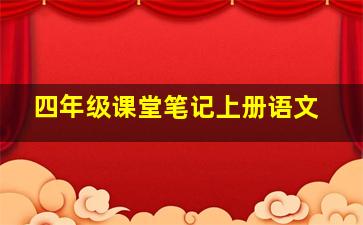 四年级课堂笔记上册语文